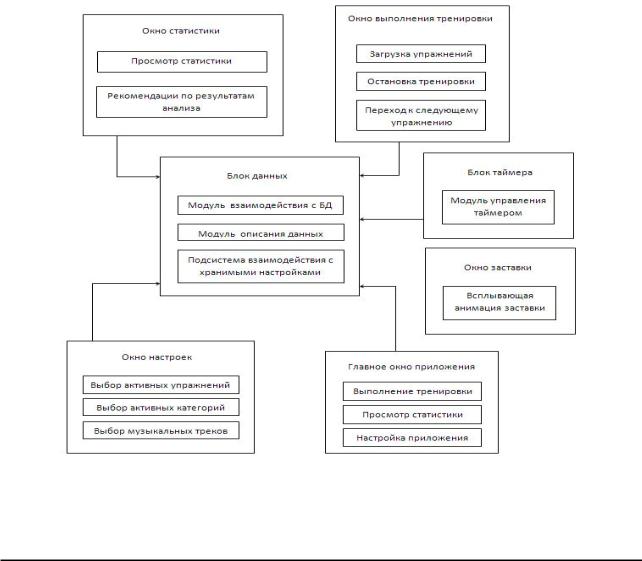 Окно статистики
Просмотр статистики
Рекомендации по результатам анализа

Окно выполнения тренировки
Загрузка упражнений
Остановка тренировки
Переход к следующему упражнению

Блок данных
Модуль взаимодействия с БД
Модуль описания данных
Подсистема взаимодействия с хранимыми настройками

Блок таймера
Модуль управления таймером

Окно заставки
Всплывающая анимация заставки

Окно настроек
Выбор активных упражнений
Выбор активных категорий
Выбор музыкальных треков

Главное окно приложения
Выполнение тренировки
Просмотр статистики
Настройка приложения